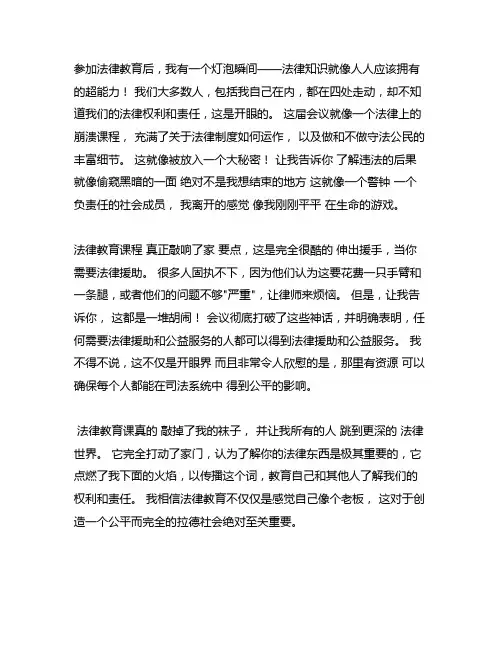 参加法律教育后，我有一个灯泡瞬间——法律知识就像人人应该拥有的超能力！ 我们大多数人，包括我自己在内，都在四处走动，却不知道我们的法律权利和责任，这是开眼的。 这届会议就像一个法律上的崩溃课程， 充满了关于法律制度如何运作， 以及做和不做守法公民的丰富细节。 这就像被放入一个大秘密！ 让我告诉你 了解违法的后果 就像偷窥黑暗的一面 绝对不是我想结束的地方 这就像一个警钟 一个负责任的社会成员， 我离开的感觉 像我刚刚平平 在生命的游戏。

法律教育课程 真正敲响了家 要点，这是完全很酷的 伸出援手，当你需要法律援助。 很多人固执不下，因为他们认为这要花费一只手臂和一条腿，或者他们的问题不够"严重"，让律师来烦恼。 但是，让我告诉你， 这都是一堆胡闹！ 会议彻底打破了这些神话，并明确表明，任何需要法律援助和公益服务的人都可以得到法律援助和公益服务。 我不得不说，这不仅是开眼界 而且非常令人欣慰的是，那里有资源 可以确保每个人都能在司法系统中 得到公平的影响。

法律教育课真的 敲掉了我的袜子， 并让我所有的人 跳到更深的 法律世界。 它完全打动了家门，认为了解你的法律东西是极其重要的，它点燃了我下面的火焰，以传播这个词，教育自己和其他人了解我们的权利和责任。 我相信法律教育不仅仅是感觉自己像个老板， 这对于创造一个公平而完全的拉德社会绝对至关重要。